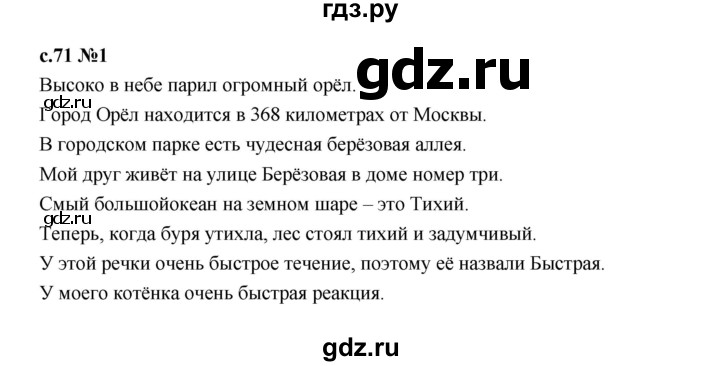 гдз.ру

с.71 №1

gdz.ru

Высоко в небе парил огромный орёл.

gdz.ru

Город Орёл находится в 368 километрах от Москвы.

В городском парке есть чудесная берёзовая аллея.

Мой друг живёт на улице Берёзовая в доме номер три.

Смый большойокеан на земном шаре – это Тихий.

gdz.ru

Теперь, когда буря утихла, лес стоял тихий и задумчивый.

У этой речки очень быстрое течение, поэтому её назвали Быстрая.

У моего котёнка очень быстрая реакция.

gdz.ru